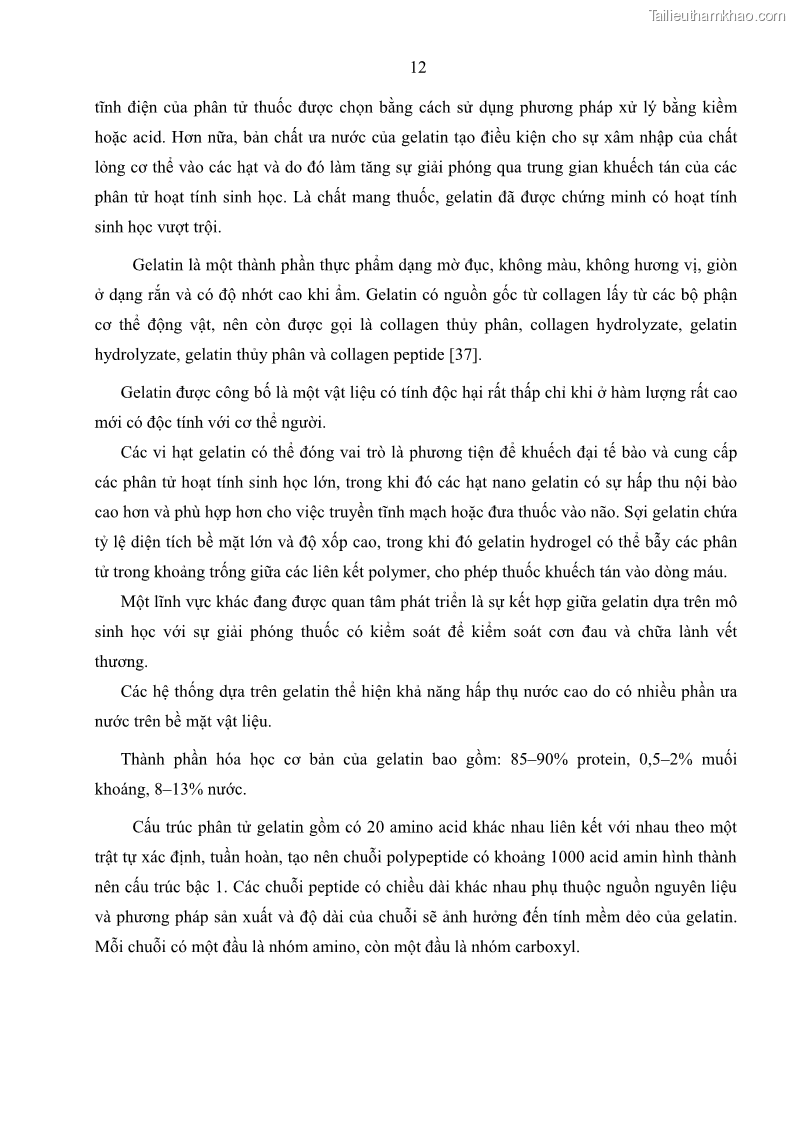 Tailieuthamkhao.com

12

tĩnh điện của phân tử thuốc được chọn bằng cách sử dụng phương pháp xử lý bằng kiềm hoặc acid. Hơn nữa, bản chất ưa nước của gelatin tạo điều kiện cho sự xâm nhập của chất lỏng cơ thể vào các hạt và do đó làm tăng sự giải phóng qua trung gian khuếch tán của các phân tử hoạt tính sinh học. Là chất mang thuốc, gelatin đã được chứng minh có hoạt tính sinh học vượt trội.

Gelatin là một thành phần thực phẩm dạng mờ đục, không màu, không hương vị, giòn ở dạng rắn và có độ nhớt cao khi ẩm. Gelatin có nguồn gốc từ collagen lấy từ các bộ phận cơ thể động vật, nên còn được gọi là collagen thủy phân, collagen hydrolyzate, gelatin hydrolyzate, gelatin thủy phân và collagen peptide [37].

Gelatin được công bố là một vật liệu có tính độc hại rất thấp chỉ khi ở hàm lượng rất cao mới có độc tính với cơ thể người.

Các vi hạt gelatin có thể đóng vai trò là phương tiện để khuếch đại tế bào và cung cấp các phân tử hoạt tính sinh học lớn, trong khi đó các hạt nano gelatin có sự hấp thu nội bào cao hơn và phù hợp hơn cho việc truyền tĩnh mạch hoặc đưa thuốc vào não. Sợi gelatin chứa tỷ lệ diện tích bề mặt lớn và độ xốp cao, trong khi đó gelatin hydrogel có thể bẫy các phân tử trong khoảng trống giữa các liên kết polymer, cho phép thuốc khuếch tán vào dòng máu.

Một lĩnh vực khác đang được quan tâm phát triển là sự kết hợp giữa gelatin dựa trên mô sinh học với sự giải phóng thuốc có kiểm soát để kiểm soát cơn đau và chữa lành vết thương.

Các hệ thống dựa trên gelatin thể hiện khả năng hấp thụ nước cao do có nhiều phần ưa nước trên bề mặt vật liệu.

Thành phần hóa học cơ bản của gelatin bao gồm: 85–90% protein, 0,5–2% muối khoáng, 8–13% nước.

Cấu trúc phân tử gelatin gồm có 20 amino acid khác nhau liên kết với nhau theo một trật tự xác định, tuần hoàn, tạo nên chuỗi polypeptide có khoảng 1000 acid amin hình thành nên cấu trúc bậc 1. Các chuỗi peptide có chiều dài khác nhau phụ thuộc nguồn nguyên liệu và phương pháp sản xuất và độ dài của chuỗi sẽ ảnh hưởng đến tính mềm dẻo của gelatin. Mỗi chuỗi có một đầu là nhóm amino, còn một đầu là nhóm carboxyl.